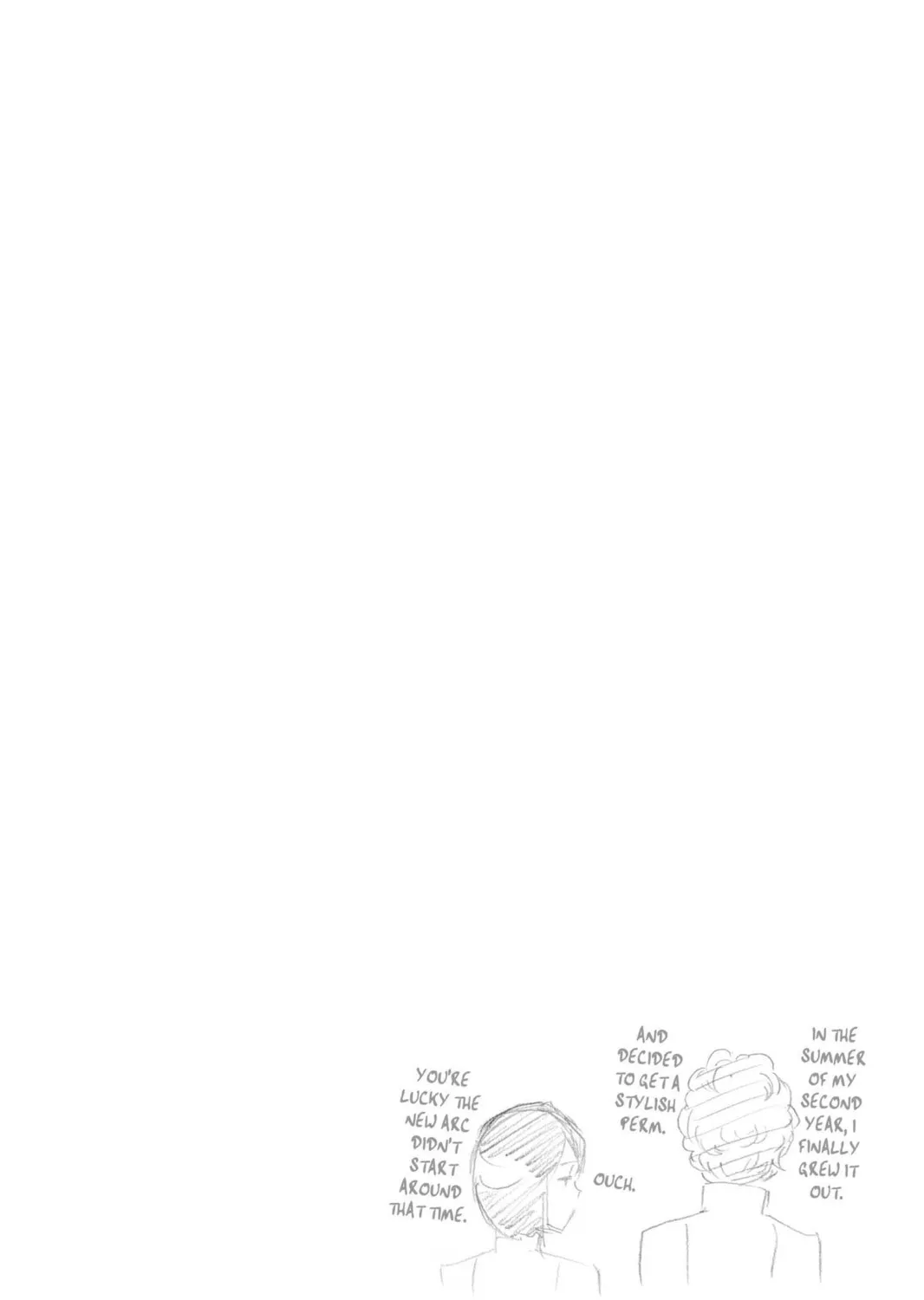 IN THE SUMMER OF MY SECOND YEAR, I FINALLY GREW IT OUT.

AND DECIDED TO GET A STYLISH PERM.

OUCH.

YOU'RE LUCKY THE NEW ARC DIDN'T START AROUND THAT TIME.